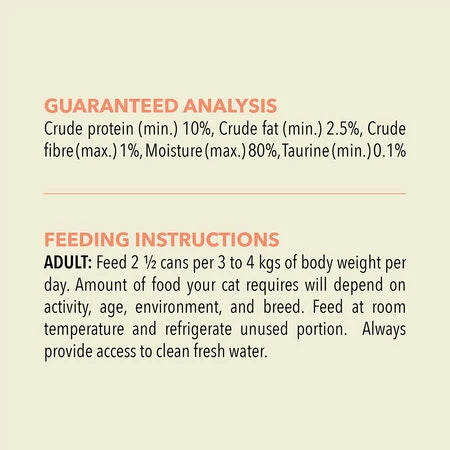 GUARANTEED ANALYSIS
Crude protein (min.) 10%, Crude fat (min.) 2.5%, Crude fibre (max.) 1%, Moisture (max.) 80%, Taurine (min.) 0.1%

FEEDING INSTRUCTIONS
ADULT: Feed 2 ½ cans per 3 to 4 kgs of body weight per day. Amount of food your cat requires will depend on activity, age, environment, and breed. Feed at room temperature and refrigerate unused portion. Always provide access to clean fresh water.